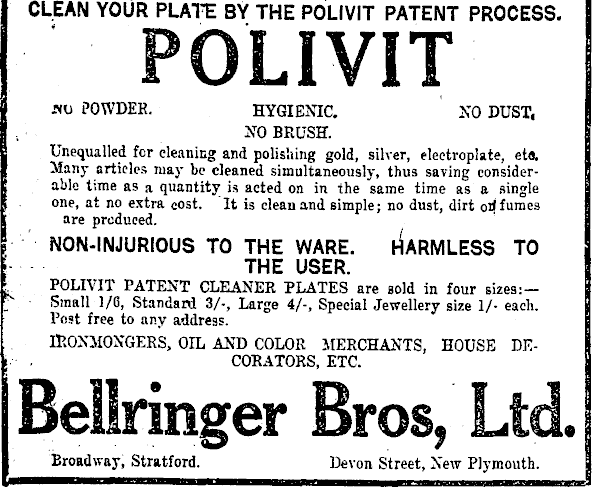 CLEAN YOUR PLATE BY THE POLIVIT PATENT PROCESS.

POLIVIT

NO POWDER. HYGIENIC. NO DUST.
NO BRUSH.

Unequalled for cleaning and polishing gold, silver, electroplate, etc. Many articles may be cleaned simultaneously, thus saving considerable time as a quantity is acted on in the same time as a single one, at no extra cost. It is clean and simple; no dust, dirt or fumes are produced.

NON-INJURIOUS TO THE WARE. HARMLESS TO THE USER.

POLIVIT PATENT CLEANER PLATES are sold in four sizes:— Small 1/6, Standard 3/-, Large 4/-, Special Jewellery size 1/- each. Post free to any address.

IRONMONGERS, OIL AND COLOR MERCHANTS, HOUSE DECORATORS, ETC.

Bellringer Bros, Ltd.

Broadway, Stratford. Devon Street, New Plymouth.